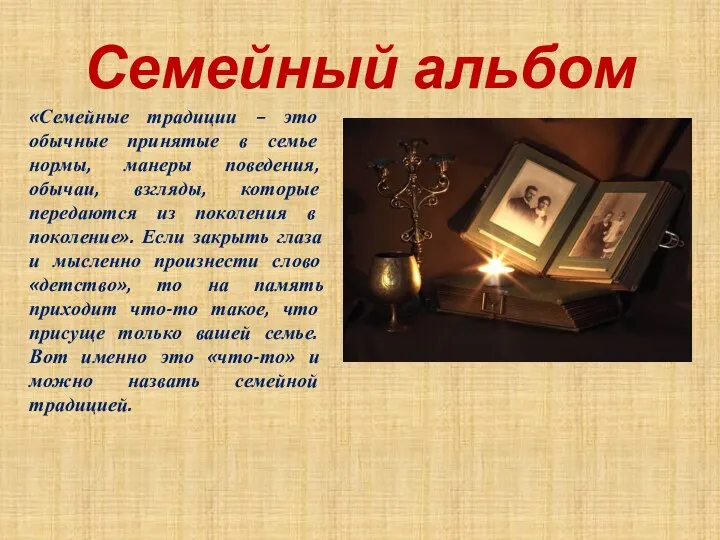 Семейный альбом

«Семейные традиции – это обычные принятые в семье нормы, манеры поведения, обычаи, взгляды, которые передаются из поколения в поколение». Если закрыть глаза и мысленно произнести слово «детство», то на память приходит что-то такое, что присуще только вашей семье. Вот именно это «что-то» и можно назвать семейной традицией.